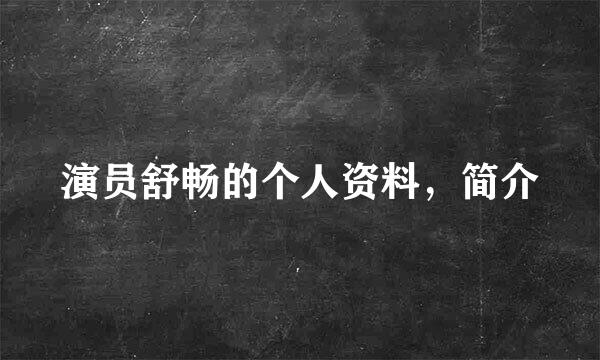 演员舒畅的个人资料，简介